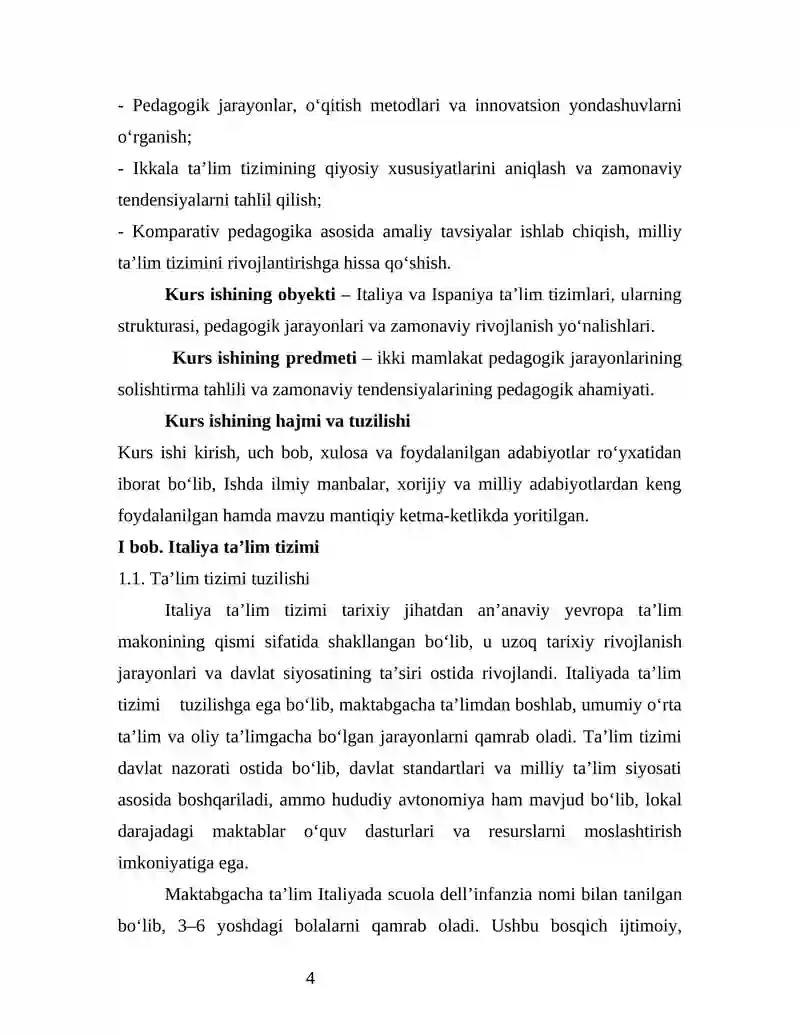 - Pedagogik jarayonlar, o'qitish metodlari va innovatsion yondashuvlarni o'rganish;

- Ikkala ta'lim tizimining qiyosiy xususiyatlarini aniqlash va zamonaviy tendensiyalarni tahlil qilish;

- Komparativ pedagogika asosida amaliy tavsiyalar ishlab chiqish, milliy ta'lim tizimini rivojlantirishga hissa qo'shish.

Kurs ishining obyekti – Italiya va Ispaniya ta'lim tizimlari, ularning strukturasi, pedagogik jarayonlari va zamonaviy rivojlanish yo'nalishlari.

Kurs ishining predmeti – ikki mamlakat pedagogik jarayonlarining solishtirma tahlili va zamonaviy tendensiyalarining pedagogik ahamiyati.

Kurs ishining hajmi va tuzilishi

Kurs ishi kirish, uch bob, xulosa va foydalanilgan adabiyotlar ro'yxatidan iborat bo'lib, Ishda ilmiy manbalar, xorijiy va milliy adabiyotlardan keng foydalanilgan hamda mavzu mantiqiy ketma-ketlikda yoritilgan.

I bob. Italiya ta'lim tizimi

1.1. Ta'lim tizimi tuzilishi

Italiya ta'lim tizimi tarixiy jihatdan an'anaviy yevropa ta'lim makonining qismi sifatida shakllangan bo'lib, u uzoq tarixiy rivojlanish jarayonlari va davlat siyosatining ta'siri ostida rivojlandi. Italiyada ta'lim tizimi tuzilishga ega bo'lib, maktabgacha ta'limdan boshlab, umumiy o'rta ta'lim va oliy ta'limgacha bo'lgan jarayonlarni qamrab oladi. Ta'lim tizimi davlat nazorati ostida bo'lib, davlat standartlari va milliy ta'lim siyosati asosida boshqariladi, ammo hududiy avtonomiya ham mavjud bo'lib, lokal darajadagi maktablar o'quv dasturlari va resurslarni moslashtirish imkoniyatiga ega.

Maktabgacha ta'lim Italiyada scuola dell'infanzia nomi bilan tanilgan bo'lib, 3–6 yoshdagi bolalarni qamrab oladi. Ushbu bosqich ijtimoiy,

4